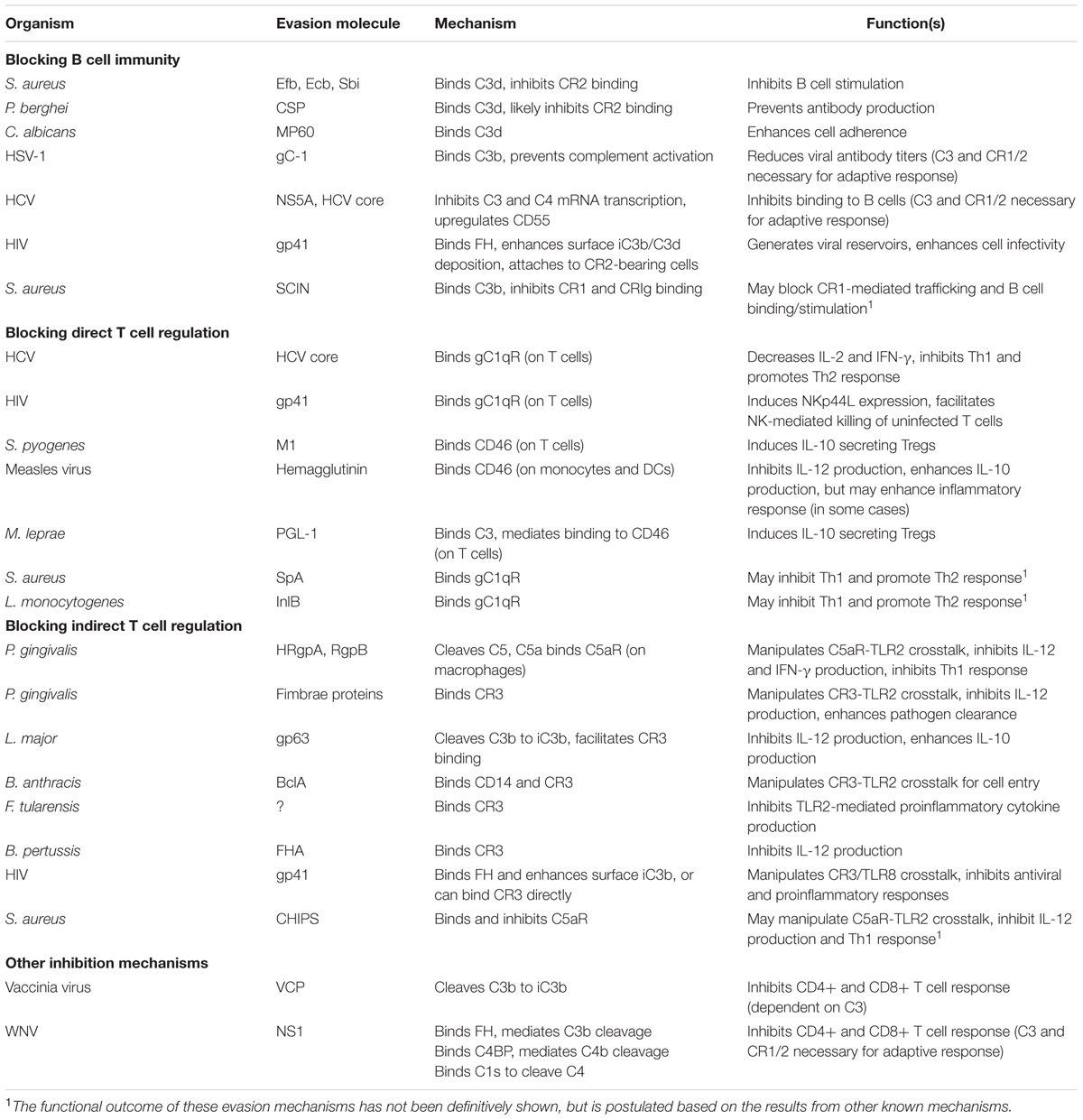 | Organism | Evasion molecule | Mechanism | Function(s) |
|---|---|---|---|
| **Blocking B cell immunity** | | | |
| S. aureus | Efb, Ecb, Sbi | Binds C3d, inhibits CR2 binding | Inhibits B cell stimulation |
| P. berghei | CSP | Binds C3d, likely inhibits CR2 binding | Prevents antibody production |
| C. albicans | MP60 | Binds C3d | Enhances cell adherence |
| HSV-1 | gC-1 | Binds C3b, prevents complement activation | Reduces viral antibody titers (C3 and CR1/2 necessary for adaptive response) |
| HCV | NS5A, HCV core | Inhibits C3 and C4 mRNA transcription, upregulates CD55 | Inhibits binding to B cells (C3 and CR1/2 necessary for adaptive response) |
| HIV | gp41 | Binds FH, enhances surface iC3b/C3d deposition, attaches to CR2-bearing cells | Generates viral reservoirs, enhances cell infectivity |
| S. aureus | SCIN | Binds C3b, inhibits CR1 and CRIg binding | May block CR1-mediated trafficking and B cell binding/stimulation$^1$ |
| **Blocking direct T cell regulation** | | | |
| HCV | HCV core | Binds gC1qR (on T cells) | Decreases IL-2 and IFN-γ, inhibits Th1 and promotes Th2 response |
| HIV | gp41 | Binds gC1qR (on T cells) | Induces NKp44L expression, facilitates NK-mediated killing of uninfected T cells |
| S. pyogenes | M1 | Binds CD46 (on T cells) | Induces IL-10 secreting Tregs |
| Measles virus | Hemagglutinin | Binds CD46 (on monocytes and DCs) | Inhibits IL-12 production, enhances IL-10 production, but may enhance inflammatory response (in some cases) |
| M. leprae | PGL-1 | Binds C3, mediates binding to CD46 (on T cells) | Induces IL-10 secreting Tregs |
| S. aureus | SpA | Binds gC1qR | May inhibit Th1 and promote Th2 response$^1$ |
| L. monocytogenes | InlB | Binds gC1qR | May inhibit Th1 and promote Th2 response$^1$ |
| **Blocking indirect T cell regulation** | | | |
| P. gingivalis | HRgpA, RgpB | Cleaves C5, C5a binds C5aR (on macrophages) | Manipulates C5aR-TLR2 crosstalk, inhibits IL-12 and IFN-γ production, inhibits Th1 response |
| P. gingivalis | Fimbrae proteins | Binds CR3 | Manipulates CR3-TLR2 crosstalk, inhibits IL-12 production, enhances pathogen clearance |
| L. major | gp63 | Cleaves C3b to iC3b, facilitates CR3 binding | Inhibits IL-12 production, enhances IL-10 production |
| B. anthracis | BclA | Binds CD14 and CR3 | Manipulates CR3-TLR2 crosstalk for cell entry |
| F. tularensis | ? | Binds CR3 | Inhibits TLR2-mediated proinflammatory cytokine production |
| B. pertussis | FHA | Binds CR3 | Inhibits IL-12 production |
| HIV | gp41 | Binds FH and enhances surface iC3b, or can bind CR3 directly | Manipulates CR3/TLR8 crosstalk, inhibits antiviral and proinflammatory responses |
| S. aureus | CHIPS | Binds and inhibits C5aR | May manipulate C5aR-TLR2 crosstalk, inhibit IL-12 production and Th1 response$^1$ |
| **Other inhibition mechanisms** | | | |
| Vaccinia virus | VCP | Cleaves C3b to iC3b | Inhibits CD4+ and CD8+ T cell response (dependent on C3) |
| WNV | NS1 | Binds FH, mediates C3b cleavage Binds C4BP, mediates C4b cleavage Binds C1s to cleave C4 | Inhibits CD4+ and CD8+ T cell response (C3 and CR1/2 necessary for adaptive response) |

$^1$The functional outcome of these evasion mechanisms has not been definitively shown, but is postulated based on the results from other known mechanisms.